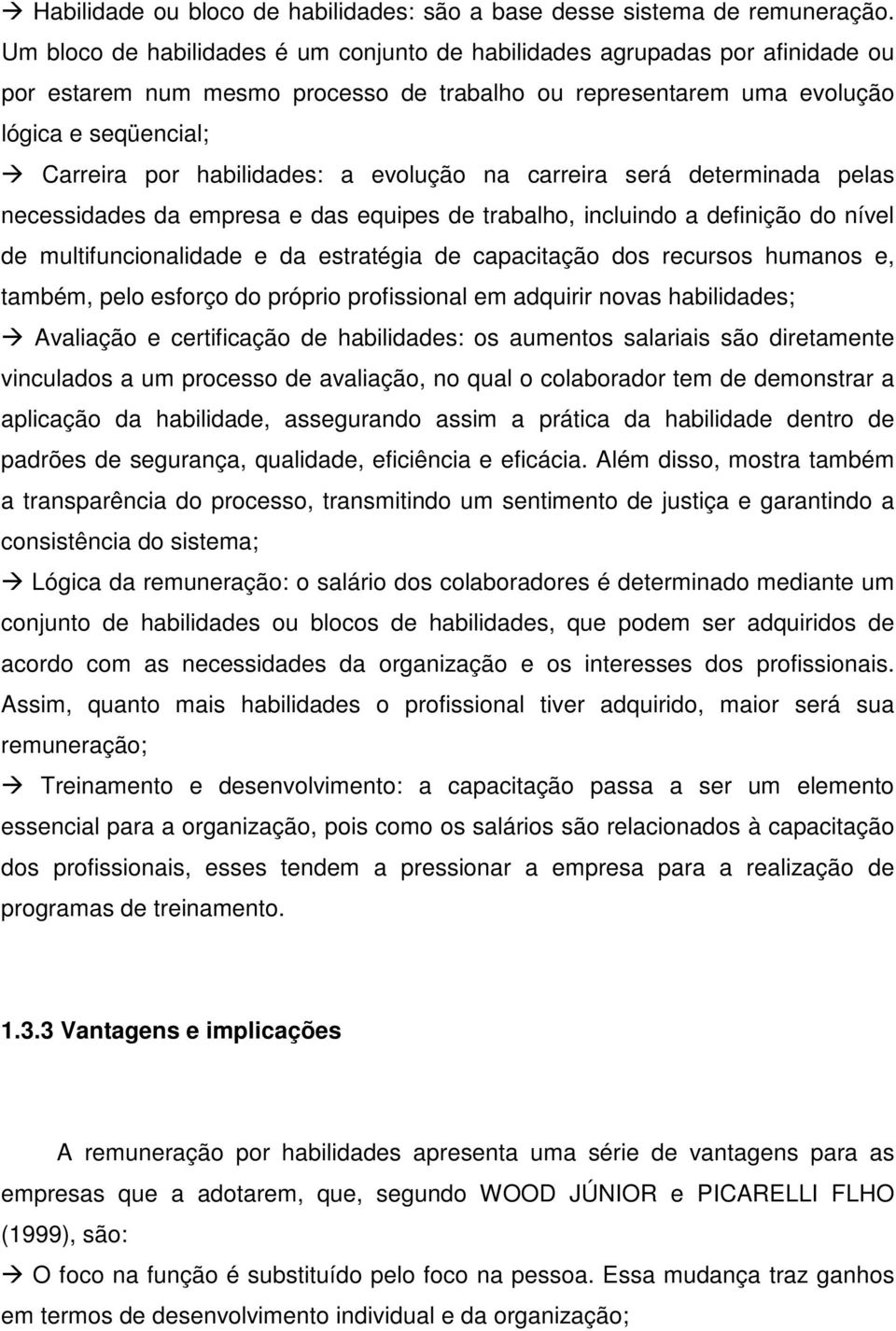 → Habilidade ou bloco de habilidades: são a base desse sistema de remuneração. Um bloco de habilidades é um conjunto de habilidades agrupadas por afinidade ou por estarem num mesmo processo de trabalho ou representarem uma evolução lógica e seqüencial;

→ Carreira por habilidades: a evolução na carreira será determinada pelas necessidades da empresa e das equipes de trabalho, incluindo a definição do nível de multifuncionalidade e da estratégia de capacitação dos recursos humanos e, também, pelo esforço do próprio profissional em adquirir novas habilidades;

→ Avaliação e certificação de habilidades: os aumentos salariais são diretamente vinculados a um processo de avaliação, no qual o colaborador tem de demonstrar a aplicação da habilidade, assegurando assim a prática da habilidade dentro de padrões de segurança, qualidade, eficiência e eficácia. Além disso, mostra também a transparência do processo, transmitindo um sentimento de justiça e garantindo a consistência do sistema;

→ Lógica da remuneração: o salário dos colaboradores é determinado mediante um conjunto de habilidades ou blocos de habilidades, que podem ser adquiridos de acordo com as necessidades da organização e os interesses dos profissionais. Assim, quanto mais habilidades o profissional tiver adquirido, maior será sua remuneração;

→ Treinamento e desenvolvimento: a capacitação passa a ser um elemento essencial para a organização, pois como os salários são relacionados à capacitação dos profissionais, esses tendem a pressionar a empresa para a realização de programas de treinamento.

1.3.3 Vantagens e implicações

A remuneração por habilidades apresenta uma série de vantagens para as empresas que a adotarem, que, segundo WOOD JÚNIOR e PICARELLI FLHO (1999), são:

→ O foco na função é substituído pelo foco na pessoa. Essa mudança traz ganhos em termos de desenvolvimento individual e da organização;